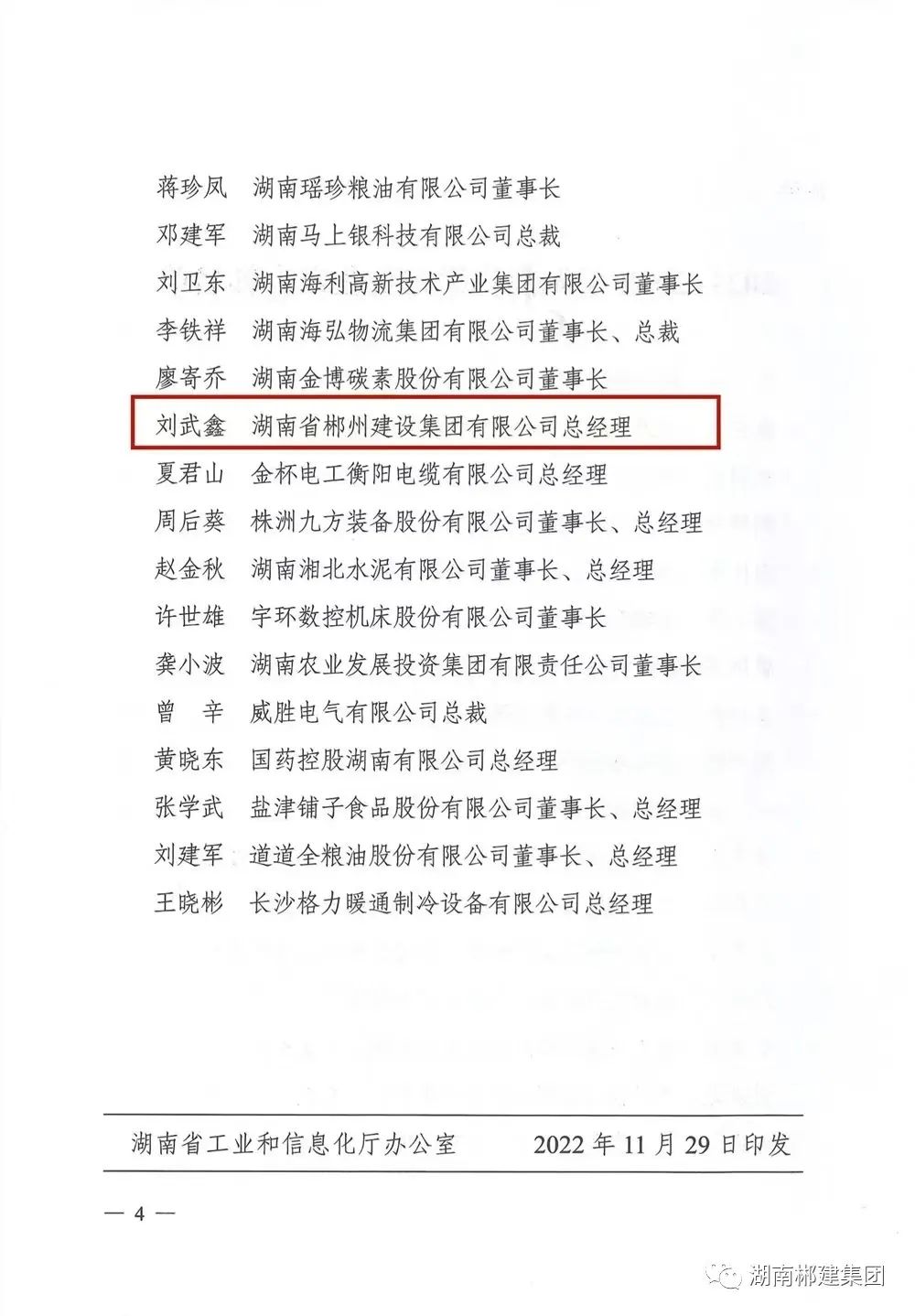 蒋珍凤　湖南瑶珍粮油有限公司董事长
邓建军　湖南马上银科技有限公司总裁
刘卫东　湖南海利高新技术产业集团有限公司董事长
李铁祥　湖南海弘物流集团有限公司董事长、总裁
廖寄乔　湖南金博碳素股份有限公司董事长
刘武鑫　湖南省郴州建设集团有限公司总经理
夏君山　金杯电工衡阳电缆有限公司总经理
周后葵　株洲九方装备股份有限公司董事长、总经理
赵金秋　湖南湘北水泥有限公司董事长、总经理
许世雄　宇环数控机床股份有限公司董事长
龚小波　湖南农业发展投资集团有限责任公司董事长
曾　辛　威胜电气有限公司总裁
黄晓东　国药控股湖南有限公司总经理
张学武　盐津铺子食品股份有限公司董事长、总经理
刘建军　道道全粮油股份有限公司董事长、总经理
王晓彬　长沙格力暖通制冷设备有限公司总经理

湖南省工业和信息化厅办公室　　2022 年 11 月 29 日印发

— 4 —

湖南郴建集团